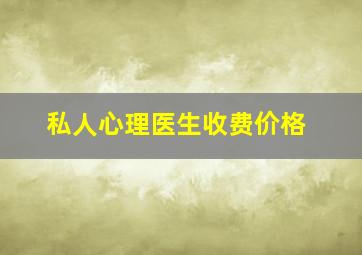 私人心理医生收费价格